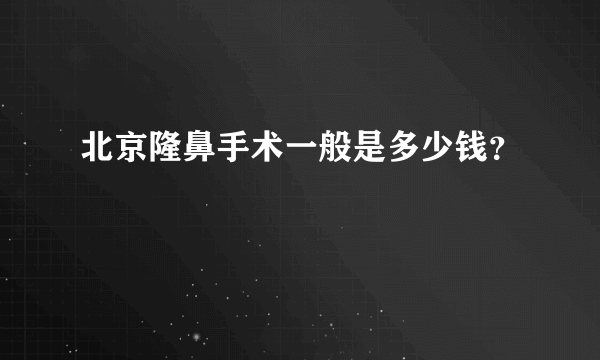 北京隆鼻手术一般是多少钱?